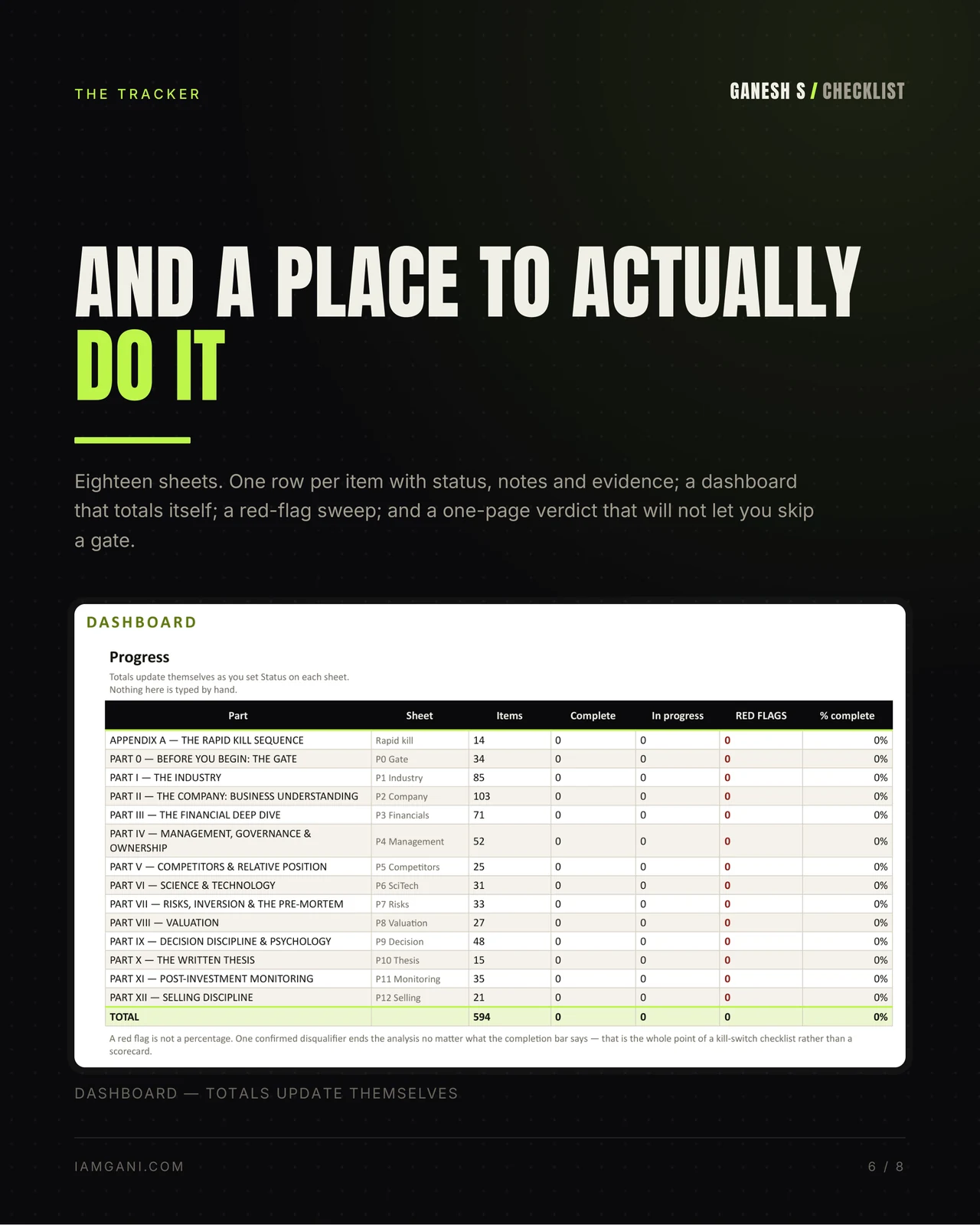 THE TRACKER

GANESH S / CHECKLIST

AND A PLACE TO ACTUALLY DO IT

Eighteen sheets. One row per item with status, notes and evidence; a dashboard that totals itself; a red-flag sweep; and a one-page verdict that will not let you skip a gate.

DASHBOARD

Progress

Totals update themselves as you set Status on each sheet.
Nothing here is typed by hand.

| Part | Sheet | Items | Complete | In progress | RED FLAGS | % complete |
|---|---|---|---|---|---|---|
| APPENDIX A — THE RAPID KILL SEQUENCE | Rapid kill | 14 | 0 | 0 | 0 | 0% |
| PART 0 — BEFORE YOU BEGIN: THE GATE | P0 Gate | 34 | 0 | 0 | 0 | 0% |
| PART I — THE INDUSTRY | P1 Industry | 85 | 0 | 0 | 0 | 0% |
| PART II — THE COMPANY: BUSINESS UNDERSTANDING | P2 Company | 103 | 0 | 0 | 0 | 0% |
| PART III — THE FINANCIAL DEEP DIVE | P3 Financials | 71 | 0 | 0 | 0 | 0% |
| PART IV — MANAGEMENT, GOVERNANCE & OWNERSHIP | P4 Management | 52 | 0 | 0 | 0 | 0% |
| PART V — COMPETITORS & RELATIVE POSITION | P5 Competitors | 25 | 0 | 0 | 0 | 0% |
| PART VI — SCIENCE & TECHNOLOGY | P6 SciTech | 31 | 0 | 0 | 0 | 0% |
| PART VII — RISKS, INVERSION & THE PRE-MORTEM | P7 Risks | 33 | 0 | 0 | 0 | 0% |
| PART VIII — VALUATION | P8 Valuation | 27 | 0 | 0 | 0 | 0% |
| PART IX — DECISION DISCIPLINE & PSYCHOLOGY | P9 Decision | 48 | 0 | 0 | 0 | 0% |
| PART X — THE WRITTEN THESIS | P10 Thesis | 15 | 0 | 0 | 0 | 0% |
| PART XI — POST-INVESTMENT MONITORING | P11 Monitoring | 35 | 0 | 0 | 0 | 0% |
| PART XII — SELLING DISCIPLINE | P12 Selling | 21 | 0 | 0 | 0 | 0% |
| TOTAL | | 594 | 0 | 0 | 0 | 0% |

A red flag is not a percentage. One confirmed disqualifier ends the analysis no matter what the completion bar says — that is the whole point of a kill-switch checklist rather than a scorecard.

DASHBOARD — TOTALS UPDATE THEMSELVES

IAMGANI.COM

6 / 8